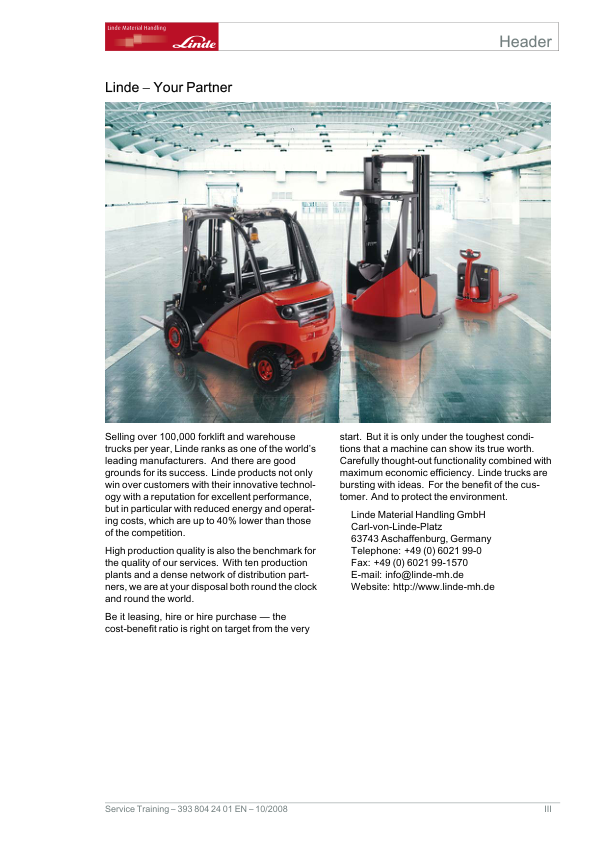 Linde Material Handling
Linde

Header

Linde – Your Partner

Selling over 100,000 forklift and warehouse trucks per year, Linde ranks as one of the world's leading manufacturers. And there are good grounds for its success. Linde products not only win over customers with their innovative technology with a reputation for excellent performance, but in particular with reduced energy and operating costs, which are up to 40% lower than those of the competition.

High production quality is also the benchmark for the quality of our services. With ten production plants and a dense network of distribution partners, we are at your disposal both round the clock and round the world.

Be it leasing, hire or hire purchase — the cost-benefit ratio is right on target from the very start. But it is only under the toughest conditions that a machine can show its true worth. Carefully thought-out functionality combined with maximum economic efficiency. Linde trucks are bursting with ideas. For the benefit of the customer. And to protect the environment.

Linde Material Handling GmbH
Carl-von-Linde-Platz
63743 Aschaffenburg, Germany
Telephone: +49 (0) 6021 99-0
Fax: +49 (0) 6021 99-1570
E-mail: info@linde-mh.de
Website: http://www.linde-mh.de

Service Training – 393 804 24 01 EN – 10/2008

III